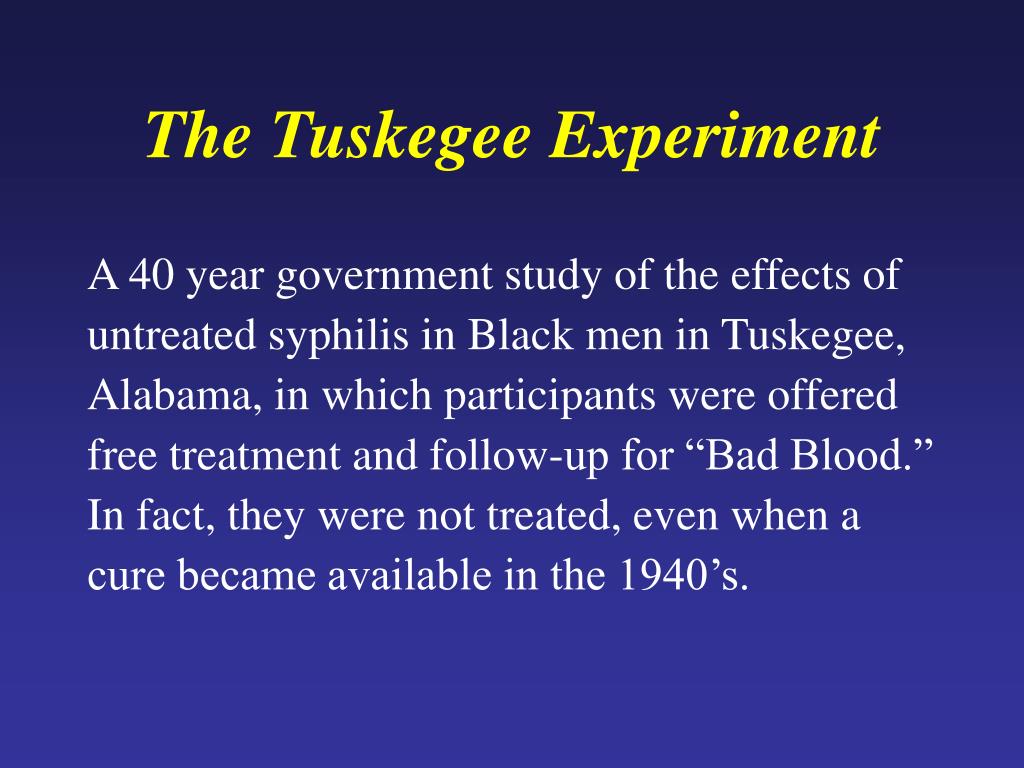 The Tuskegee Experiment

A 40 year government study of the effects of untreated syphilis in Black men in Tuskegee, Alabama, in which participants were offered free treatment and follow-up for “Bad Blood.” In fact, they were not treated, even when a cure became available in the 1940’s.